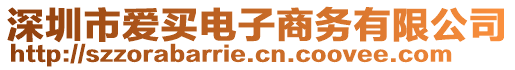 深圳市爱买电子商务有限公司
http://szzorabarrie.cn.coovee.com